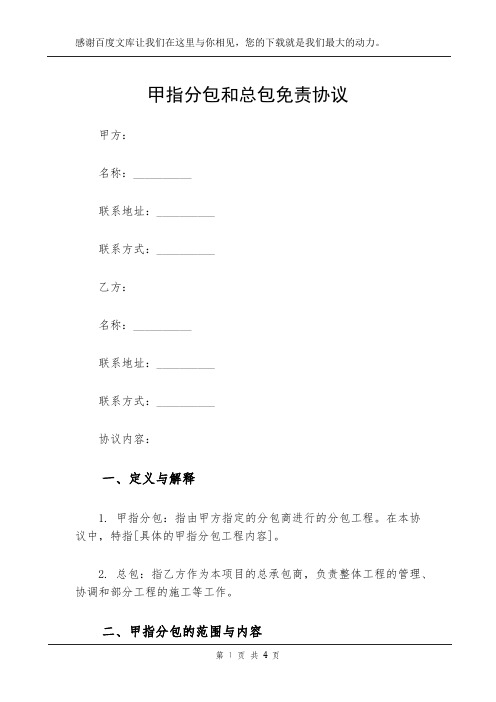 感谢百度文库让我们在这里与你相见，您的下载就是我们最大的动力。

甲指分包和总包免责协议

甲方：

名称：__________

联系地址：__________

联系方式：__________

乙方：

名称：__________

联系地址：__________

联系方式：__________

协议内容：

一、定义与解释

1. 甲指分包：指由甲方指定的分包商进行的分包工程。在本协议中，特指[具体的甲指分包工程内容]。

2. 总包：指乙方作为本项目的总承包商，负责整体工程的管理、协调和部分工程的施工等工作。

二、甲指分包的范围与内容

第 1 页 共 4 页